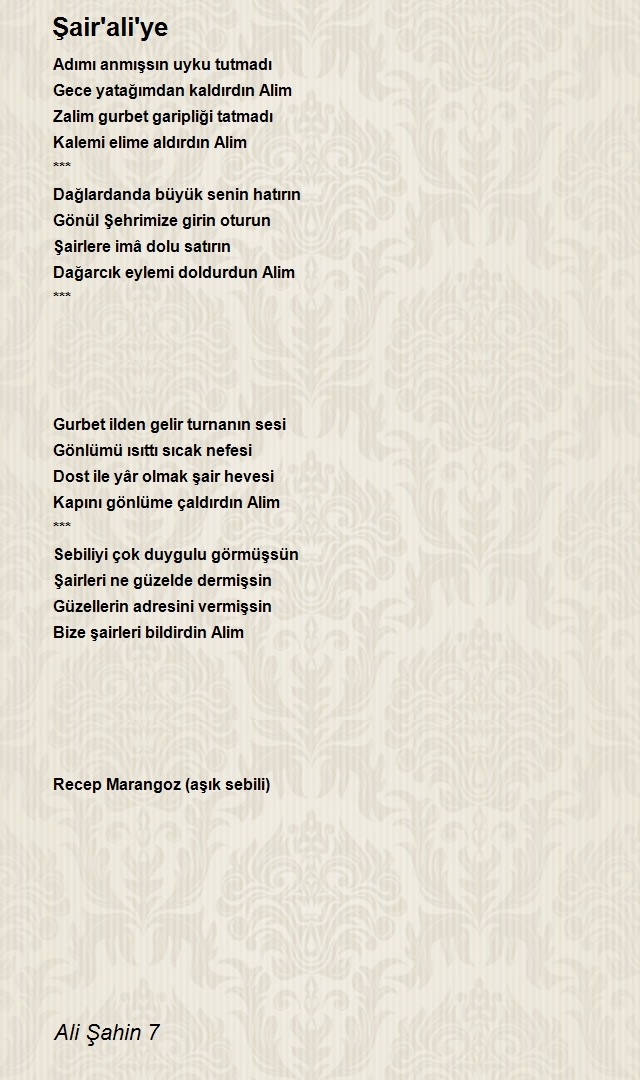 Şair'ali'ye

Adımı anmışsın uyku tutmadı
Gece yatağımdan kaldırdın Alim
Zalim gurbet garipliği tatmadı
Kalemi elime aldırdın Alim
***
Dağlardanda büyük senin hatırın
Gönül Şehrimize girin oturun
Şairlere imâ dolu satırın
Dağarcık eylemi doldurdun Alim
***

Gurbet ilden gelir turnanın sesi
Gönlümü ısıttı sıcak nefesi
Dost ile yâr olmak şair hevesi
Kapını gönlüme çaldırdın Alim
***
Sebiliyi çok duygulu görmüşsün
Şairleri ne güzelde dermişsin
Güzellerin adresini vermişsin
Bize şairleri bildirdin Alim

Recep Marangoz (aşık sebili)

Ali Şahin 7